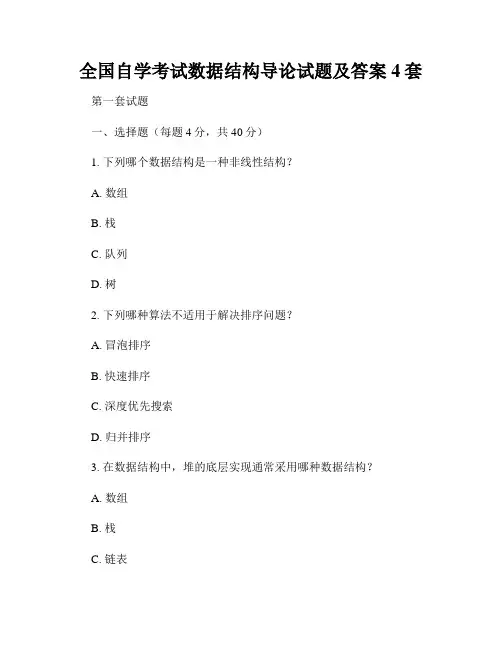 全国自学考试数据结构导论试题及答案 4 套

第一套试题

一、选择题（每题 4 分，共 40 分）

1. 下列哪个数据结构是一种非线性结构？

A. 数组

B. 栈

C. 队列

D. 树

2. 下列哪种算法不适用于解决排序问题？

A. 冒泡排序

B. 快速排序

C. 深度优先搜索

D. 归并排序

3. 在数据结构中，堆的底层实现通常采用哪种数据结构？

A. 数组

B. 栈

C. 链表